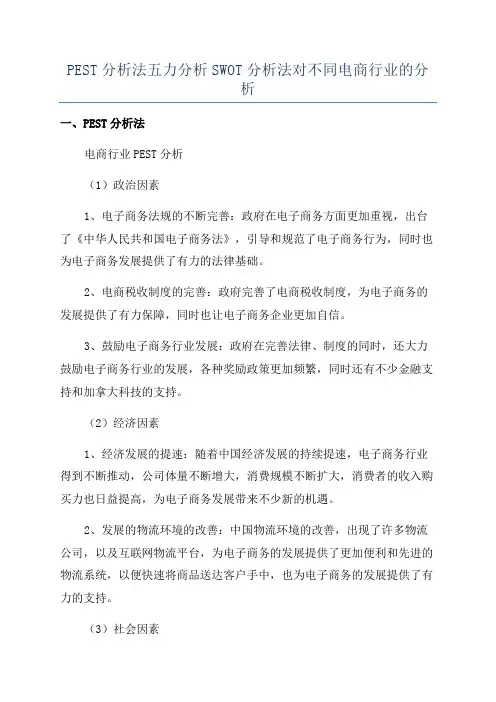 PEST 分析法五力分析 SWOT 分析法对不同电商行业的分析

一、PEST 分析法

电商行业 PEST 分析

（1）政治因素

1、电子商务法规的不断完善：政府在电子商务方面更加重视，出台了《中华人民共和国电子商务法》，引导和规范了电子商务行为，同时也为电子商务发展提供了有力的法律基础。

2、电商税收制度的完善：政府完善了电商税收制度，为电子商务的发展提供了有力保障，同时也让电子商务企业更加自信。

3、鼓励电子商务行业发展：政府在完善法律、制度的同时，还大力鼓励电子商务行业的发展，各种奖励政策更加频繁，同时还有不少金融支持和加拿大科技的支持。

（2）经济因素

1、经济发展的提速：随着中国经济发展的持续提速，电子商务行业得到不断推动，公司体量不断增大，消费规模不断扩大，消费者的收入购买力也日益提高，为电子商务发展带来不少新的机遇。

2、发展的物流环境的改善：中国物流环境的改善，出现了许多物流公司，以及互联网物流平台，为电子商务的发展提供了更加便利和先进的物流系统，以便快速将商品送达客户手中，也为电子商务的发展提供了有力的支持。

（3）社会因素